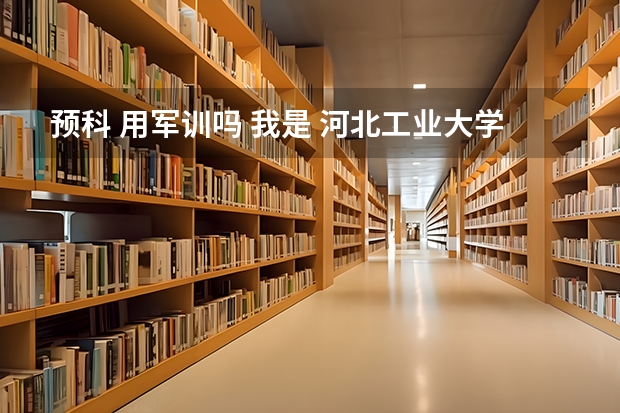 预科 用军训吗 我是 河北工业大学